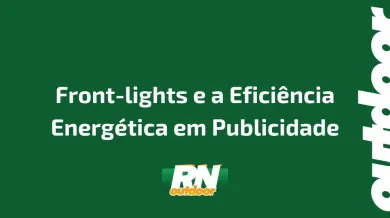 Front-lights e a Eficiência Energética em Publicidade

RN
outdoor

outdoor